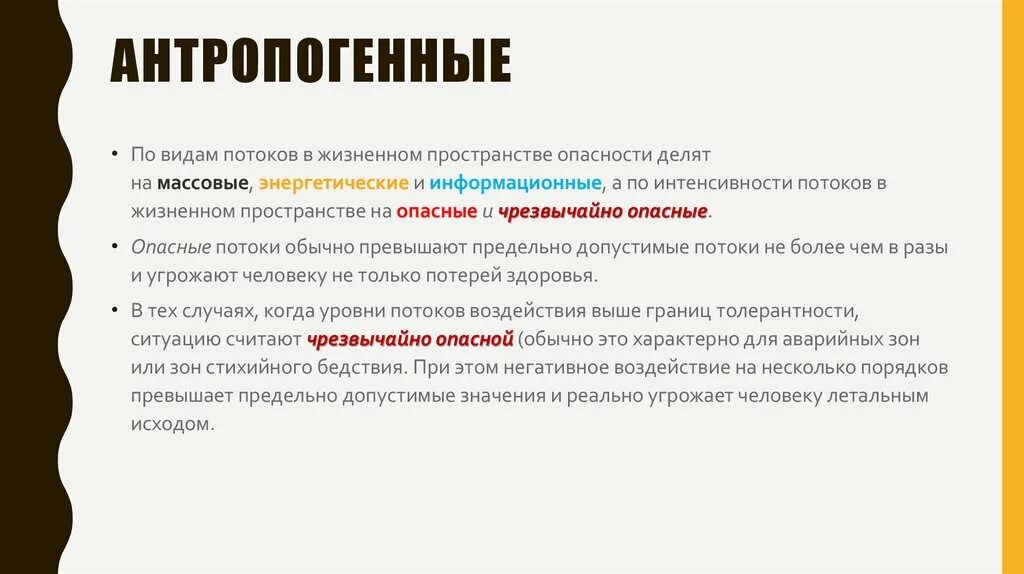 АНТРОПОГЕННЫЕ

• По видам потоков в жизненном пространстве опасности делят на массовые, энергетические и информационные, а по интенсивности потоков в жизненном пространстве на опасные и чрезвычайно опасные.

• Опасные потоки обычно превышают предельно допустимые потоки не более чем в разы и угрожают человеку не только потерей здоровья.

• В тех случаях, когда уровни потоков воздействия выше границ толерантности, ситуацию считают чрезвычайно опасной (обычно это характерно для аварийных зон или зон стихийного бедствия. При этом негативное воздействие на несколько порядков превышает предельно допустимые значения и реально угрожает человеку летальным исходом.